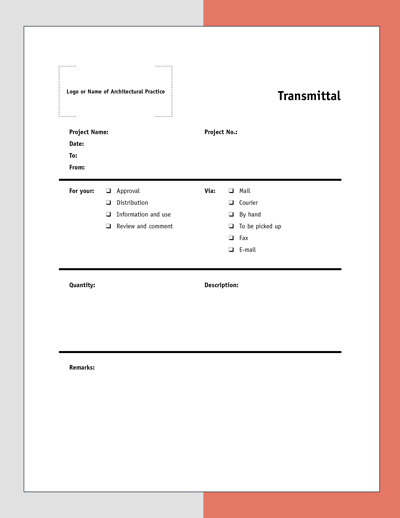 Logo or Name of Architectural Practice

Transmittal

Project Name:
Date:
To:
From:

Project No.:

For your:
❑ Approval
❑ Distribution
❑ Information and use
❑ Review and comment

Via:
❑ Mail
❑ Courier
❑ By hand
❑ To be picked up
❑ Fax
❑ E-mail

Quantity:

Description:

Remarks: